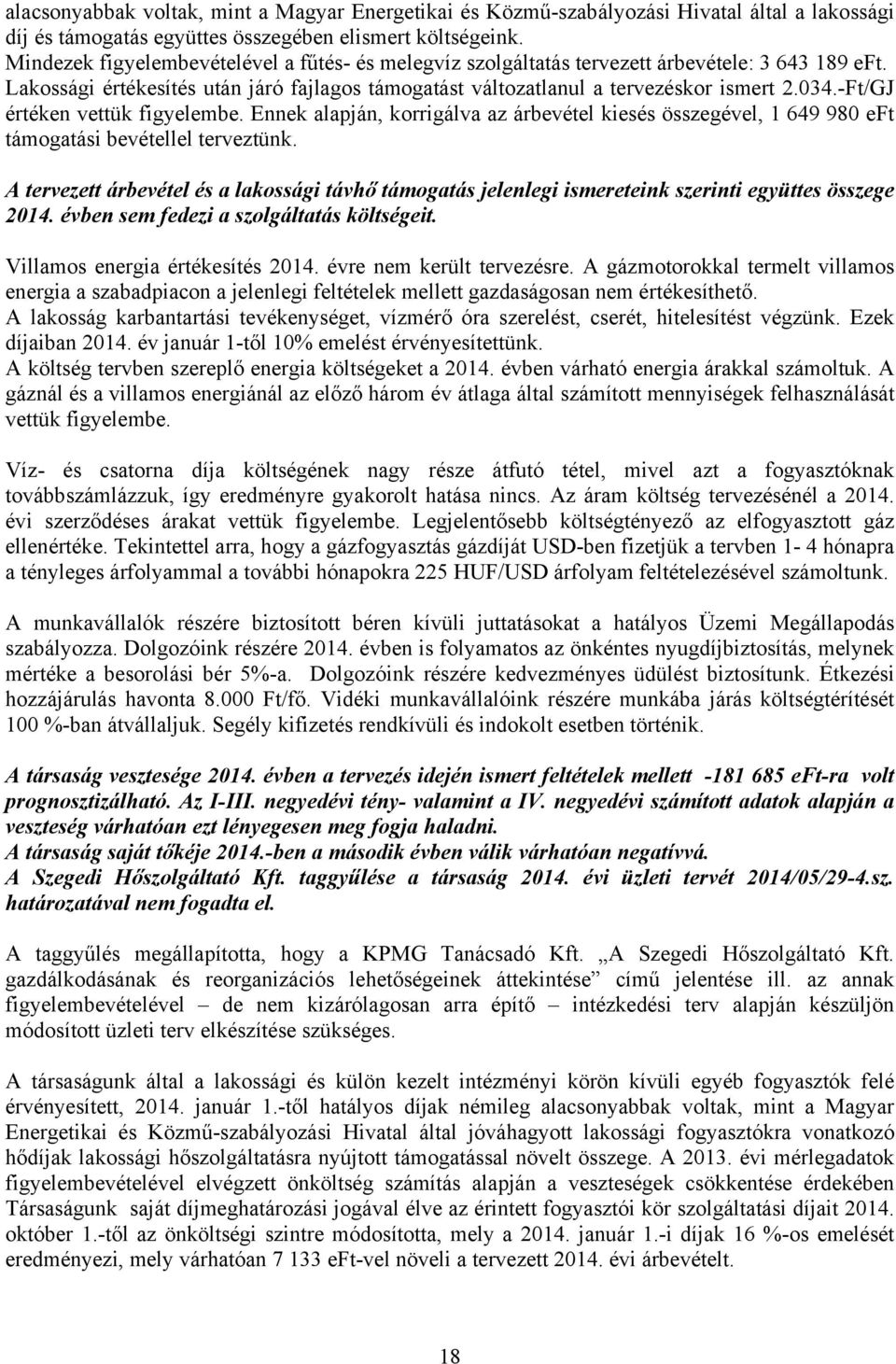 alacsonyabbak voltak, mint a Magyar Energetikai és Közmű-szabályozási Hivatal által a lakossági díj és támogatás együttes összegében elismert költségeink.
Mindezek figyelembevételével a fűtés- és melegvíz szolgáltatás tervezett árbevétele: 3 643 189 eFt.
Lakossági értékesítés után járó fajlagos támogatást változatlanul a tervezéskor ismert 2.034.-Ft/GJ értéken vettük figyelembe. Ennek alapján, korrigálva az árbevétel kiesés összegével, 1 649 980 eFt támogatási bevétellel terveztünk.

A tervezett árbevétel és a lakossági távhő támogatás jelenlegi ismereteink szerinti együttes összege 2014. évben sem fedezi a szolgáltatás költségeit.

Villamos energia értékesítés 2014. évre nem került tervezésre. A gázmotorokkal termelt villamos energia a szabadpiacon a jelenlegi feltételek mellett gazdaságosan nem értékesíthető.
A lakosság karbantartási tevékenységet, vízmérő óra szerelést, cserét, hitelesítést végzünk. Ezek díjaiban 2014. év január 1-től 10% emelést érvényesítettünk.
A költség tervben szereplő energia költségeket a 2014. évben várható energia árakkal számoltuk. A gáznál és a villamos energiánál az előző három év átlaga által számított mennyiségek felhasználását vettük figyelembe.

Víz- és csatorna díja költségének nagy része átfutó tétel, mivel azt a fogyasztóknak továbbszámlázzuk, így eredményre gyakorolt hatása nincs. Az áram költség tervezésénél a 2014. évi szerződéses árakat vettük figyelembe. Legjelentősebb költségtényező az elfogyasztott gáz ellenértéke. Tekintettel arra, hogy a gázfogyasztás gázdíját USD-ben fizetjük a tervben 1- 4 hónapra a tényleges árfolyammal a további hónapokra 225 HUF/USD árfolyam feltételezésével számoltunk.

A munkavállalók részére biztosított béren kívüli juttatásokat a hatályos Üzemi Megállapodás szabályozza. Dolgozóink részére 2014. évben is folyamatos az önkéntes nyugdíjbiztosítás, melynek mértéke a besorolási bér 5%-a. Dolgozóink részére kedvezményes üdülést biztosítunk. Étkezési hozzájárulás havonta 8.000 Ft/fő. Vidéki munkavállalóink részére munkába járás költségtérítését 100 %-ban átvállaljuk. Segély kifizetés rendkívüli és indokolt esetben történik.

A társaság vesztesége 2014. évben a tervezés idején ismert feltételek mellett -181 685 eFt-ra volt prognosztizálható. Az I-III. negyedévi tény- valamint a IV. negyedévi számított adatok alapján a veszteség várhatóan ezt lényegesen meg fogja haladni.
A társaság saját tőkéje 2014.-ben a második évben válik várhatóan negatívvá.
A Szegedi Hőszolgáltató Kft. taggyűlése a társaság 2014. évi üzleti tervét 2014/05/29-4.sz. határozatával nem fogadta el.

A taggyűlés megállapította, hogy a KPMG Tanácsadó Kft. „A Szegedi Hőszolgáltató Kft. gazdálkodásának és reorganizációs lehetőségeinek áttekintése” című jelentése ill. az annak figyelembevételével – de nem kizárólagosan arra építő – intézkedési terv alapján készüljön módosított üzleti terv elkészítése szükséges.

A társaságunk által a lakossági és külön kezelt intézményi körön kívüli egyéb fogyasztók felé érvényesített, 2014. január 1.-től hatályos díjak némileg alacsonyabbak voltak, mint a Magyar Energetikai és Közmű-szabályozási Hivatal által jóváhagyott lakossági fogyasztókra vonatkozó hődíjak lakossági hőszolgáltatásra nyújtott támogatással növelt összege. A 2013. évi mérlegadatok figyelembevételével elvégzett önköltség számítás alapján a veszteségek csökkentése érdekében Társaságunk saját díjmeghatározási jogával élve az érintett fogyasztói kör szolgáltatási díjait 2014. október 1.-től az önköltségi szintre módosította, mely a 2014. január 1.-i díjak 16 %-os emelést eredményezi, mely várhatóan 7 133 eFt-vel növeli a tervezett 2014. évi árbevételt.

18